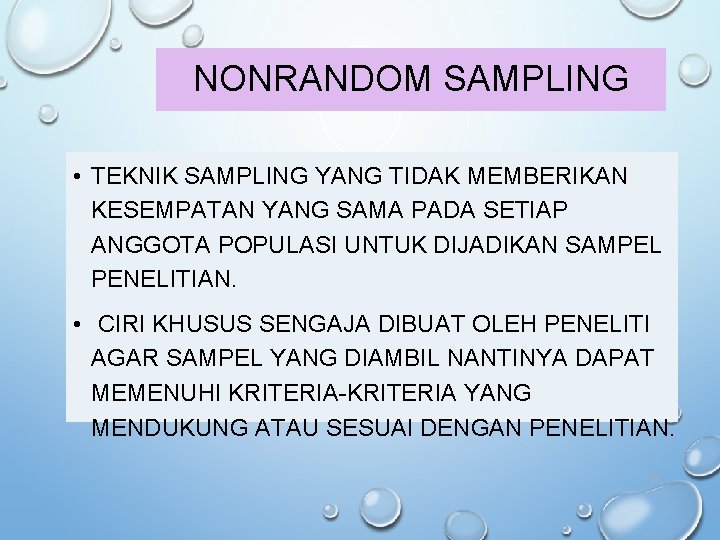 NONRANDOM SAMPLING

• TEKNIK SAMPLING YANG TIDAK MEMBERIKAN KESEMPATAN YANG SAMA PADA SETIAP ANGGOTA POPULASI UNTUK DIJADIKAN SAMPEL PENELITIAN.

• CIRI KHUSUS SENGAJA DIBUAT OLEH PENELITI AGAR SAMPEL YANG DIAMBIL NANTINYA DAPAT MEMENUHI KRITERIA-KRITERIA YANG MENDUKUNG ATAU SESUAI DENGAN PENELITIAN.